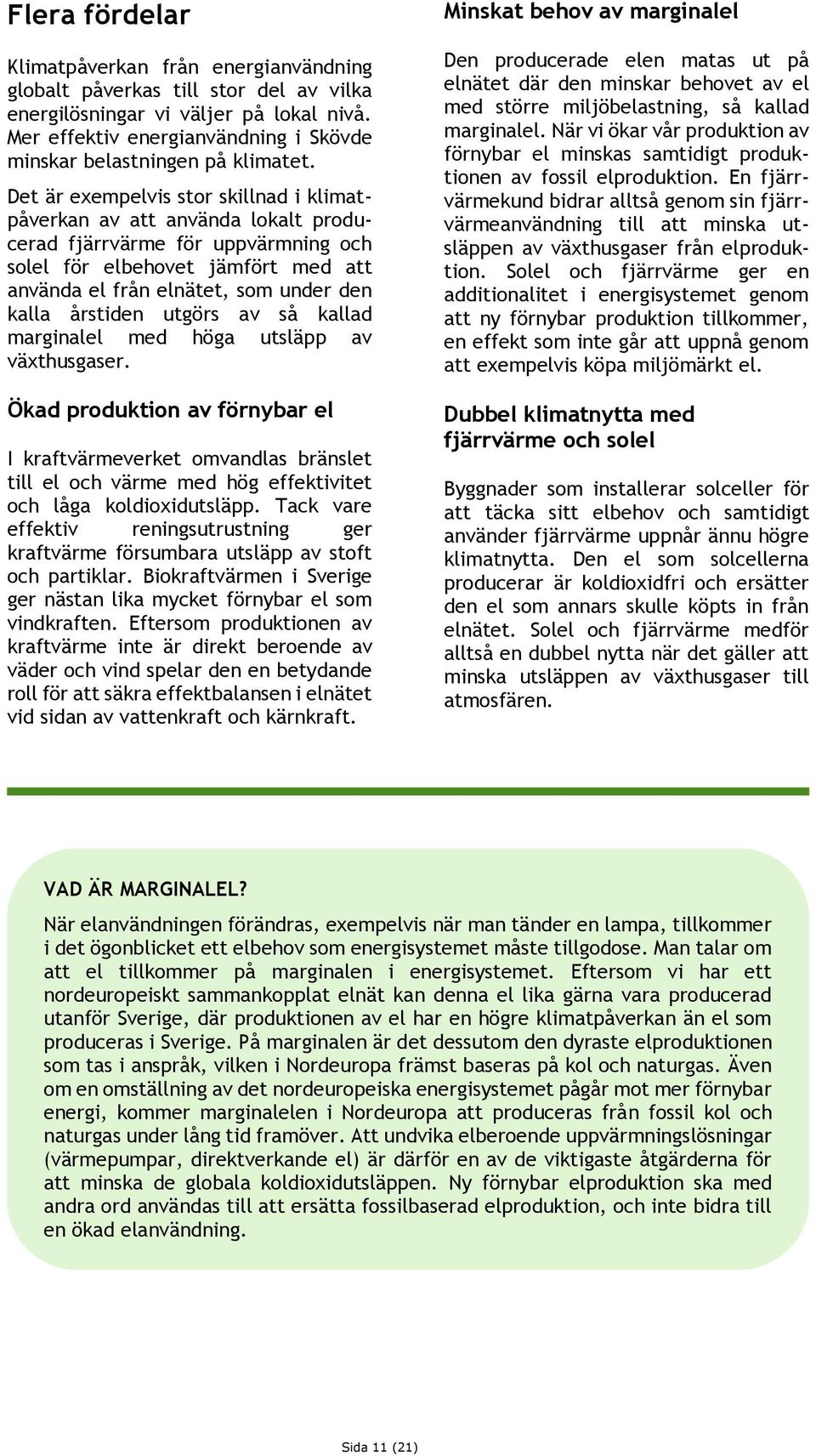 Flera fördelar

Klimatpåverkan från energianvändning globalt påverkas till stor del av vilka energilösningar vi väljer på lokal nivå. Mer effektiv energianvändning i Skövde minskar belastningen på klimatet.

Det är exempelvis stor skillnad i klimatpåverkan av att använda lokalt producerad fjärrvärme för uppvärmning och solel för elbehovet jämfört med att använda el från elnätet, som under den kalla årstiden utgörs av så kallad marginalel med höga utsläpp av växthusgaser.

Ökad produktion av förnybar el

I kraftvärmeverket omvandlas bränslet till el och värme med hög effektivitet och låga koldioxidutsläpp. Tack vare effektiv reningsutrustning ger kraftvärme försumbara utsläpp av stoft och partiklar. Biokraftvärmen i Sverige ger nästan lika mycket förnybar el som vindkraften. Eftersom produktionen av kraftvärme inte är direkt beroende av väder och vind spelar den en betydande roll för att säkra effektbalansen i elnätet vid sidan av vattenkraft och kärnkraft.

Minskat behov av marginalel

Den producerade elen matas ut på elnätet där den minskar behovet av el med större miljöbelastning, så kallad marginalel. När vi ökar vår produktion av förnybar el minskas samtidigt produktionen av fossil elproduktion. En fjärrvärmekund bidrar alltså genom sin fjärrvärmeanvändning till att minska utsläppen av växthusgaser från elproduktion. Solel och fjärrvärme ger en additionalitet i energisystemet genom att ny förnybar produktion tillkommer, en effekt som inte går att uppnå genom att exempelvis köpa miljömärkt el.

Dubbel klimatnytta med fjärrvärme och solel

Byggnader som installerar solceller för att täcka sitt elbehov och samtidigt använder fjärrvärme uppnår ännu högre klimatnytta. Den el som solcellerna producerar är koldioxidfri och ersätter den el som annars skulle köpts in från elnätet. Solel och fjärrvärme medför alltså en dubbel nytta när det gäller att minska utsläppen av växthusgaser till atmosfären.

VAD ÄR MARGINALEL?

När elanvändningen förändras, exempelvis när man tänder en lampa, tillkommer i det ögonblicket ett elbehov som energisystemet måste tillgodose. Man talar om att el tillkommer på marginalen i energisystemet. Eftersom vi har ett nordeuropeiskt sammankopplat elnät kan denna el lika gärna vara producerad utanför Sverige, där produktionen av el har en högre klimatpåverkan än el som produceras i Sverige. På marginalen är det dessutom den dyraste elproduktionen som tas i anspråk, vilken i Nordeuropa främst baseras på kol och naturgas. Även om en omställning av det nordeuropeiska energisystemet pågår mot mer förnybar energi, kommer marginalelen i Nordeuropa att produceras från fossil kol och naturgas under lång tid framöver. Att undvika elberoende uppvärmningslösningar (värmepumpar, direktverkande el) är därför en av de viktigaste åtgärderna för att minska de globala koldioxidutsläppen. Ny förnybar elproduktion ska med andra ord användas till att ersätta fossilbaserad elproduktion, och inte bidra till en ökad elanvändning.

Sida 11 (21)